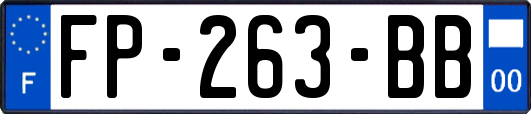 F

FP-263-BB

00